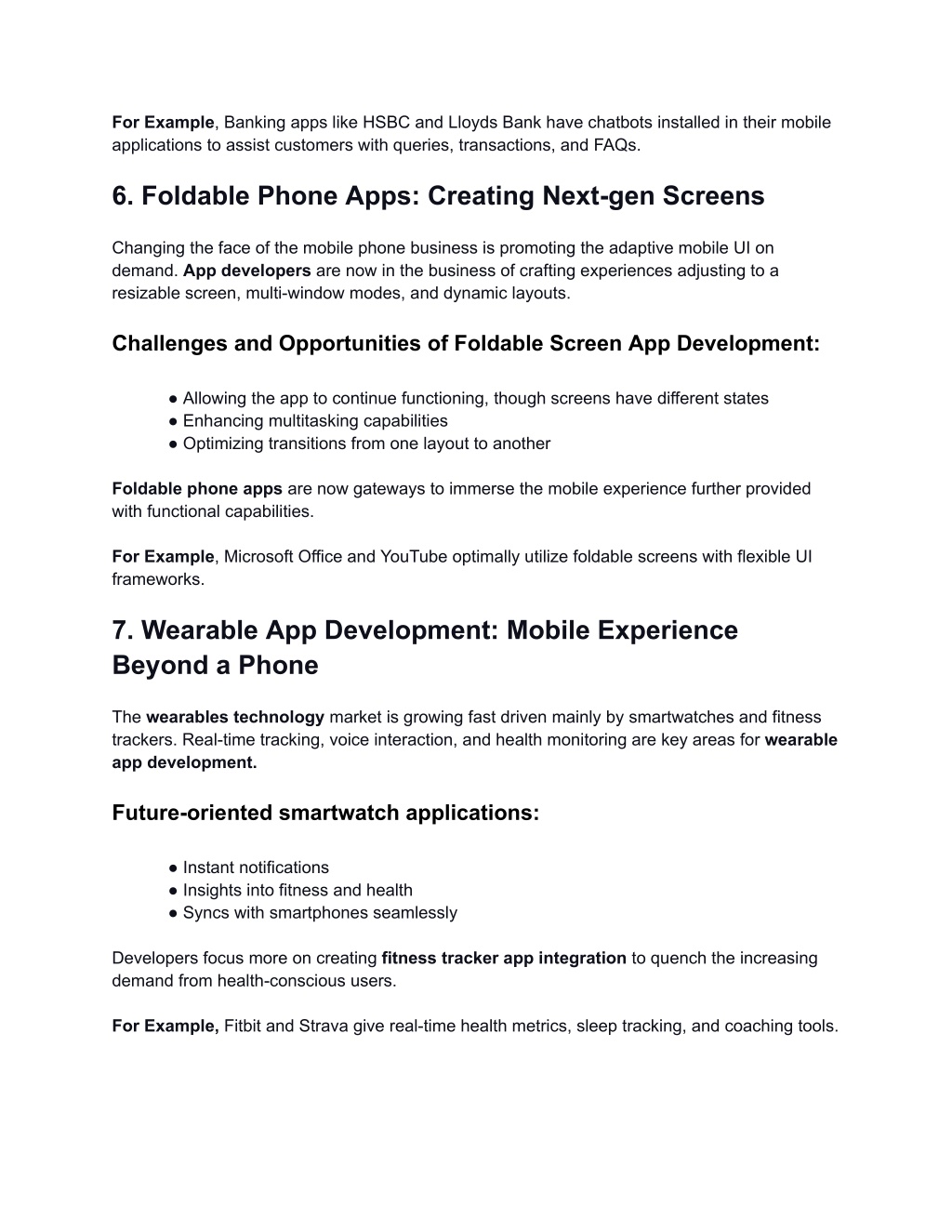 For Example, Banking apps like HSBC and Lloyds Bank have chatbots installed in their mobile applications to assist customers with queries, transactions, and FAQs.

6. Foldable Phone Apps: Creating Next-gen Screens

Changing the face of the mobile phone business is promoting the adaptive mobile UI on demand. App developers are now in the business of crafting experiences adjusting to a resizable screen, multi-window modes, and dynamic layouts.

Challenges and Opportunities of Foldable Screen App Development:

● Allowing the app to continue functioning, though screens have different states
● Enhancing multitasking capabilities
● Optimizing transitions from one layout to another

Foldable phone apps are now gateways to immerse the mobile experience further provided with functional capabilities.

For Example, Microsoft Office and YouTube optimally utilize foldable screens with flexible UI frameworks.

7. Wearable App Development: Mobile Experience Beyond a Phone

The wearables technology market is growing fast driven mainly by smartwatches and fitness trackers. Real-time tracking, voice interaction, and health monitoring are key areas for wearable app development.

Future-oriented smartwatch applications:

● Instant notifications
● Insights into fitness and health
● Syncs with smartphones seamlessly

Developers focus more on creating fitness tracker app integration to quench the increasing demand from health-conscious users.

For Example, Fitbit and Strava give real-time health metrics, sleep tracking, and coaching tools.